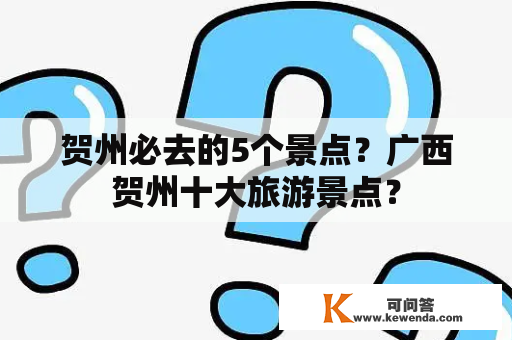 贺州必去的5个景点？广西贺州十大旅游景点？

K 可问答
www.kewenda.com